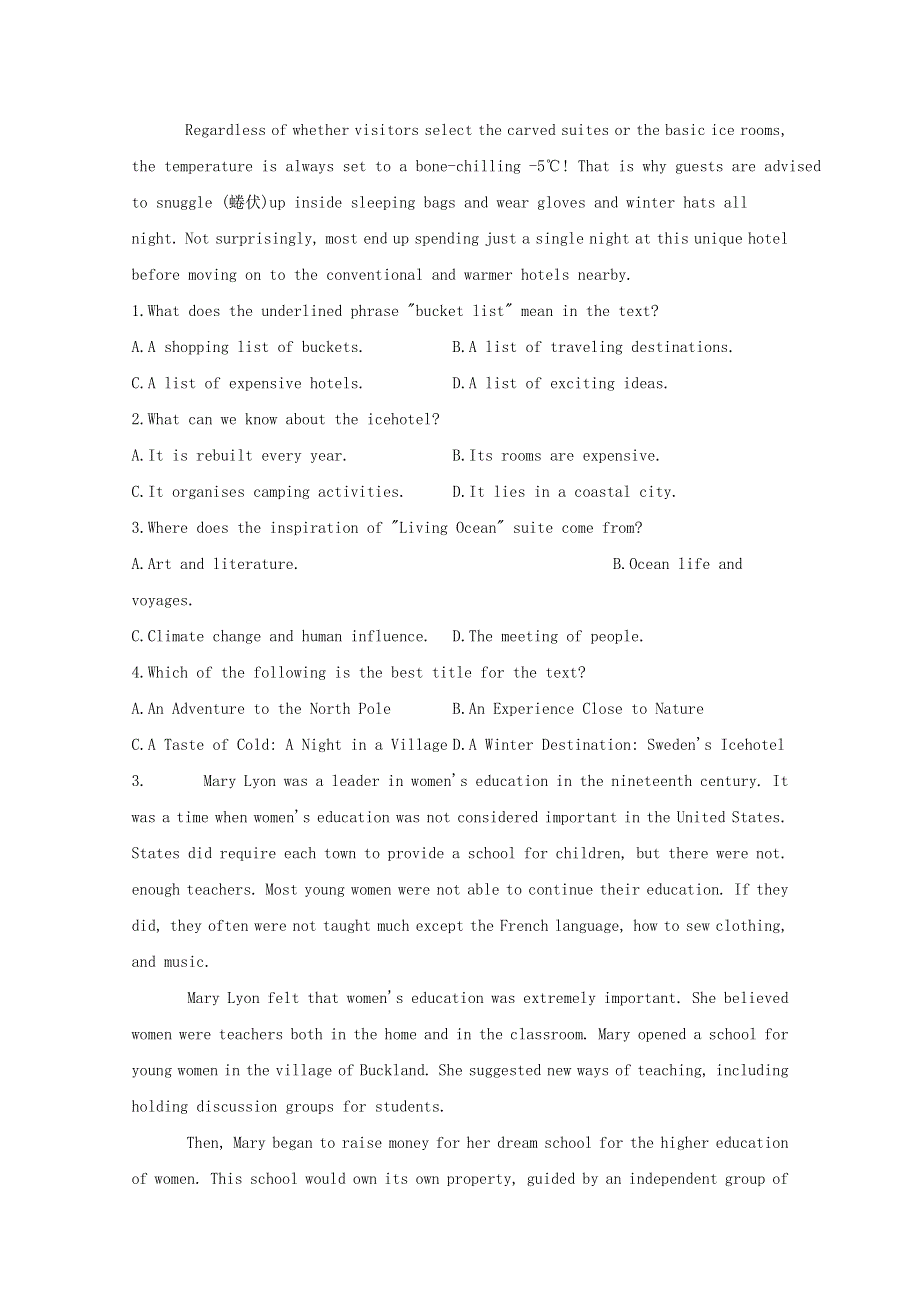 Regardless of whether visitors select the carved suites or the basic ice rooms, the temperature is always set to a bone-chilling -5℃! That is why guests are advised to snuggle (蜷伏)up inside sleeping bags and wear gloves and winter hats all night. Not surprisingly, most end up spending just a single night at this unique hotel before moving on to the conventional and warmer hotels nearby.

1.What does the underlined phrase "bucket list" mean in the text?

A.A shopping list of buckets.

B.A list of traveling destinations.

C.A list of expensive hotels.

D.A list of exciting ideas.

2.What can we know about the icehotel?

A.It is rebuilt every year.

B.Its rooms are expensive.

C.It organises camping activities.

D.It lies in a coastal city.

3.Where does the inspiration of "Living Ocean" suite come from?

A.Art and literature.

B.Ocean life and voyages.

C.Climate change and human influence.

D.The meeting of people.

4.Which of the following is the best title for the text?

A.An Adventure to the North Pole

B.An Experience Close to Nature

C.A Taste of Cold: A Night in a Village

D.A Winter Destination: Sweden's Icehotel

3. Mary Lyon was a leader in women's education in the nineteenth century. It was a time when women's education was not considered important in the United States. States did require each town to provide a school for children, but there were not. enough teachers. Most young women were not able to continue their education. If they did, they often were not taught much except the French language, how to sew clothing, and music.

Mary Lyon felt that women's education was extremely important. She believed women were teachers both in the home and in the classroom. Mary opened a school for young women in the village of Buckland. She suggested new ways of teaching, including holding discussion groups for students.

Then, Mary began to raise money for her dream school for the higher education of women. This school would own its own property, guided by an independent group of